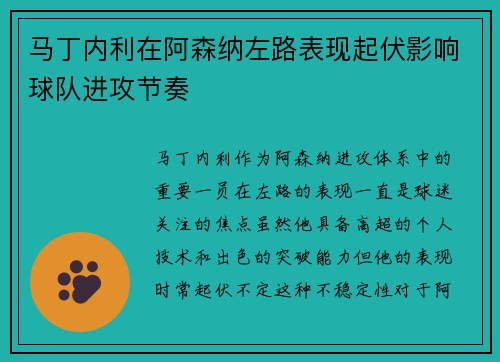 马丁内利在阿森纳左路表现起伏影响球队进攻节奏

马丁内利作为阿森纳进攻体系中的重要一员在左路的表现一直是球迷关注的焦点虽然他具备高超的个人技术和出色的突破能力但他的表现时常起伏不定这种不稳定性对于阿